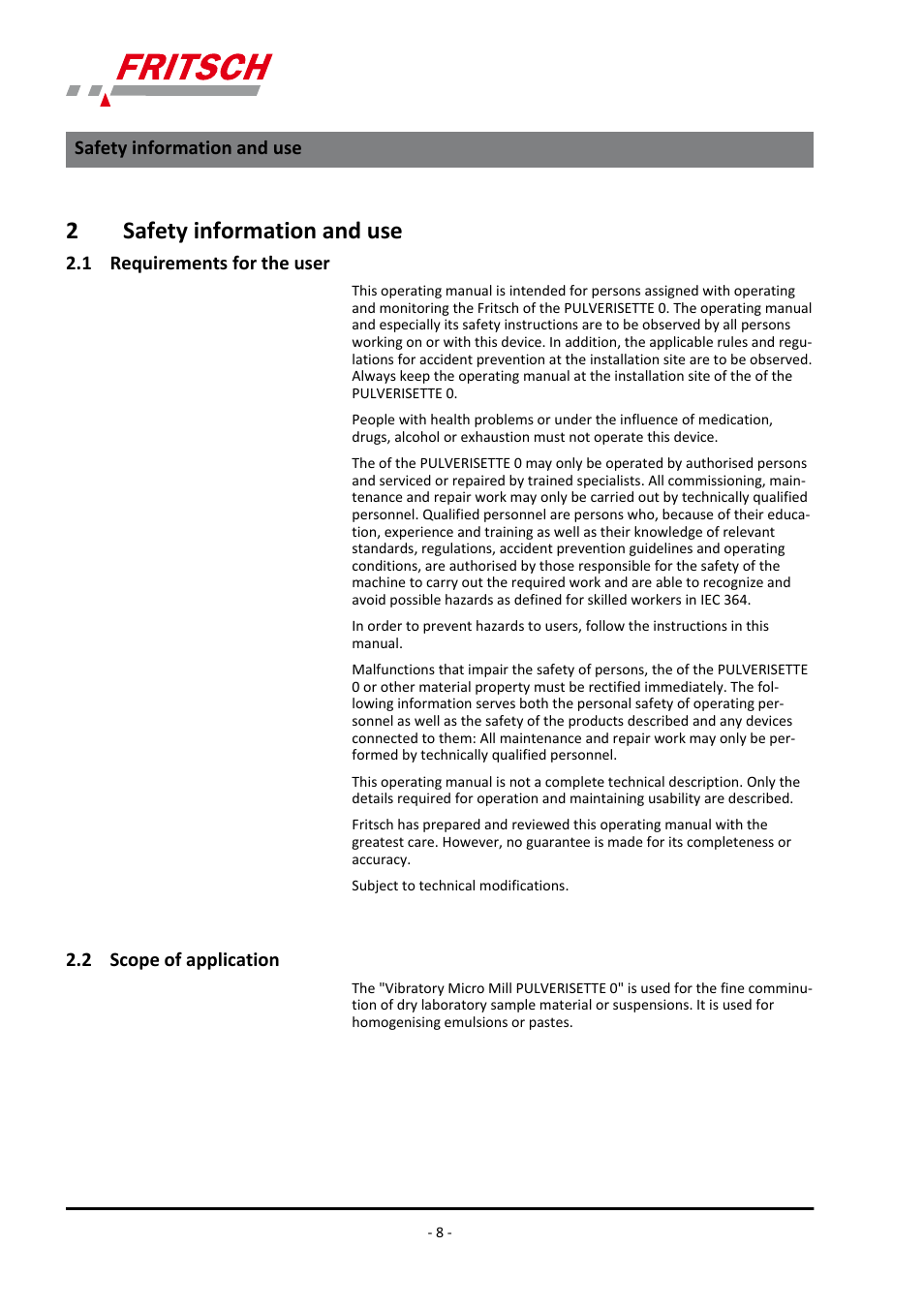 FRITSCH

Safety information and use

2 Safety information and use

2.1 Requirements for the user

This operating manual is intended for persons assigned with operating and monitoring the Fritsch of the PULVERISETTE 0. The operating manual and especially its safety instructions are to be observed by all persons working on or with this device. In addition, the applicable rules and regulations for accident prevention at the installation site are to be observed. Always keep the operating manual at the installation site of the of the PULVERISETTE 0.

People with health problems or under the influence of medication, drugs, alcohol or exhaustion must not operate this device.

The of the PULVERISETTE 0 may only be operated by authorised persons and serviced or repaired by trained specialists. All commissioning, maintenance and repair work may only be carried out by technically qualified personnel. Qualified personnel are persons who, because of their education, experience and training as well as their knowledge of relevant standards, regulations, accident prevention guidelines and operating conditions, are authorised by those responsible for the safety of the machine to carry out the required work and are able to recognize and avoid possible hazards as defined for skilled workers in IEC 364.

In order to prevent hazards to users, follow the instructions in this manual.

Malfunctions that impair the safety of persons, the of the PULVERISETTE 0 or other material property must be rectified immediately. The following information serves both the personal safety of operating personnel as well as the safety of the products described and any devices connected to them: All maintenance and repair work may only be performed by technically qualified personnel.

This operating manual is not a complete technical description. Only the details required for operation and maintaining usability are described.

Fritsch has prepared and reviewed this operating manual with the greatest care. However, no guarantee is made for its completeness or accuracy.

Subject to technical modifications.

2.2 Scope of application

The "Vibratory Micro Mill PULVERISETTE 0" is used for the fine comminution of dry laboratory sample material or suspensions. It is used for homogenising emulsions or pastes.

- 8 -